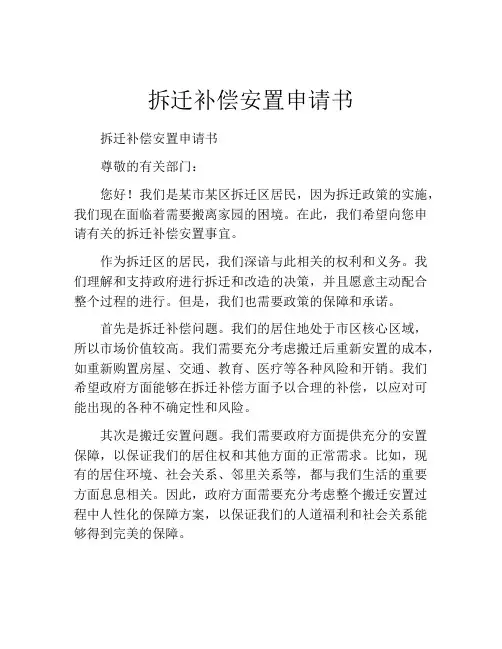 拆迁补偿安置申请书

拆迁补偿安置申请书

尊敬的有关部门：

您好！我们是某市某区拆迁区居民，因为拆迁政策的实施，我们现在面临着需要搬离家园的困境。在此，我们希望向您申请有关的拆迁补偿安置事宜。

作为拆迁区的居民，我们深谙与此相关的权利和义务。我们理解和支持政府进行拆迁和改造的决策，并且愿意主动配合整个过程的进行。但是，我们也需要政策的保障和承诺。

首先是拆迁补偿问题。我们的居住地处于市区核心区域，所以市场价值较高。我们需要充分考虑搬迁后重新安置的成本，如重新购置房屋、交通、教育、医疗等各种风险和开销。我们希望政府方面能够在拆迁补偿方面予以合理的补偿，以应对可能出现的各种不确定性和风险。

其次是搬迁安置问题。我们需要政府方面提供充分的安置保障，以保证我们的居住权和其他方面的正常需求。比如，现有的居住环境、社会关系、邻里关系等，都与我们生活的重要方面息息相关。因此，政府方面需要充分考虑整个搬迁安置过程中人性化的保障方案，以保证我们的人道福利和社会关系能够得到完美的保障。